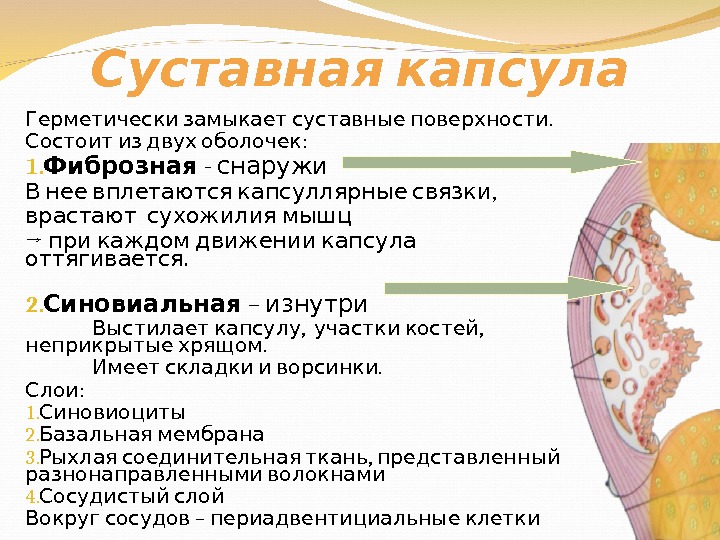 Суставная капсула

Герметически замыкает суставные поверхности. Состоит из двух оболочек:
1.Фиброзная - снаружи
В нее вплетаются капсуллярные связки, врастают сухожилия мышц
→ при каждом движении капсула оттягивается.

2.Синовиальная – изнутри
Выстилает капсулу, участки костей, неприкрытые хрящом.
Имеет складки и ворсинки.
Слои:
1.Синовиоциты
2.Базальная мембрана
3.Рыхлая соединительная ткань, представленный разнонаправленными волокнами
4.Сосудистый слой
Вокруг сосудов – периадвентициальные клетки